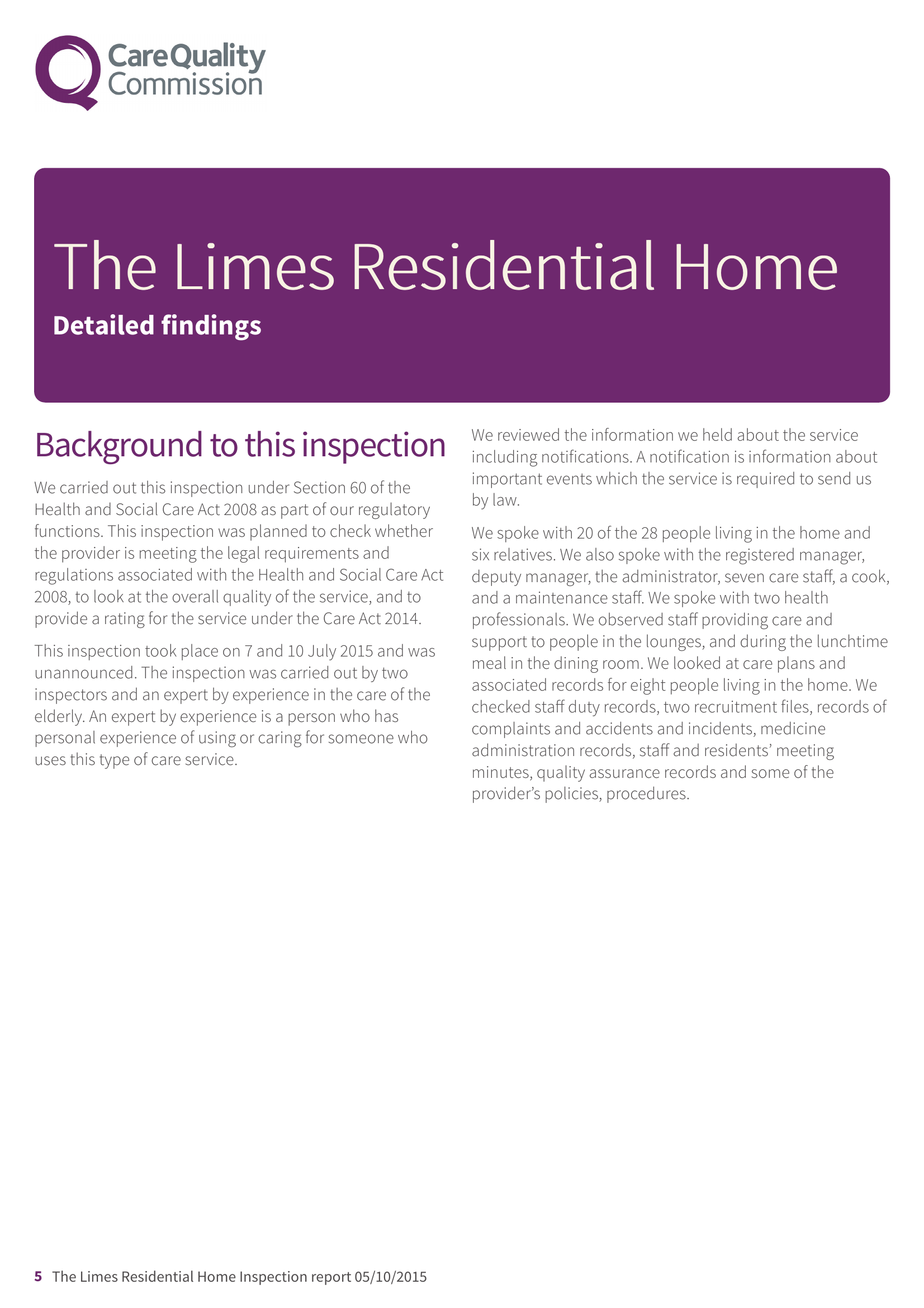 CareQuality Commission

The Limes Residential Home

Detailed findings

Background to this inspection

We carried out this inspection under Section 60 of the Health and Social Care Act 2008 as part of our regulatory functions. This inspection was planned to check whether the provider is meeting the legal requirements and regulations associated with the Health and Social Care Act 2008, to look at the overall quality of the service, and to provide a rating for the service under the Care Act 2014.

This inspection took place on 7 and 10 July 2015 and was unannounced. The inspection was carried out by two inspectors and an expert by experience in the care of the elderly. An expert by experience is a person who has personal experience of using or caring for someone who uses this type of care service.

We reviewed the information we held about the service including notifications. A notification is information about important events which the service is required to send us by law.

We spoke with 20 of the 28 people living in the home and six relatives. We also spoke with the registered manager, deputy manager, the administrator, seven care staff, a cook, and a maintenance staff. We spoke with two health professionals. We observed staff providing care and support to people in the lounges, and during the lunchtime meal in the dining room. We looked at care plans and associated records for eight people living in the home. We checked staff duty records, two recruitment files, records of complaints and accidents and incidents, medicine administration records, staff and residents' meeting minutes, quality assurance records and some of the provider's policies, procedures.

5 The Limes Residential Home Inspection report 05/10/2015